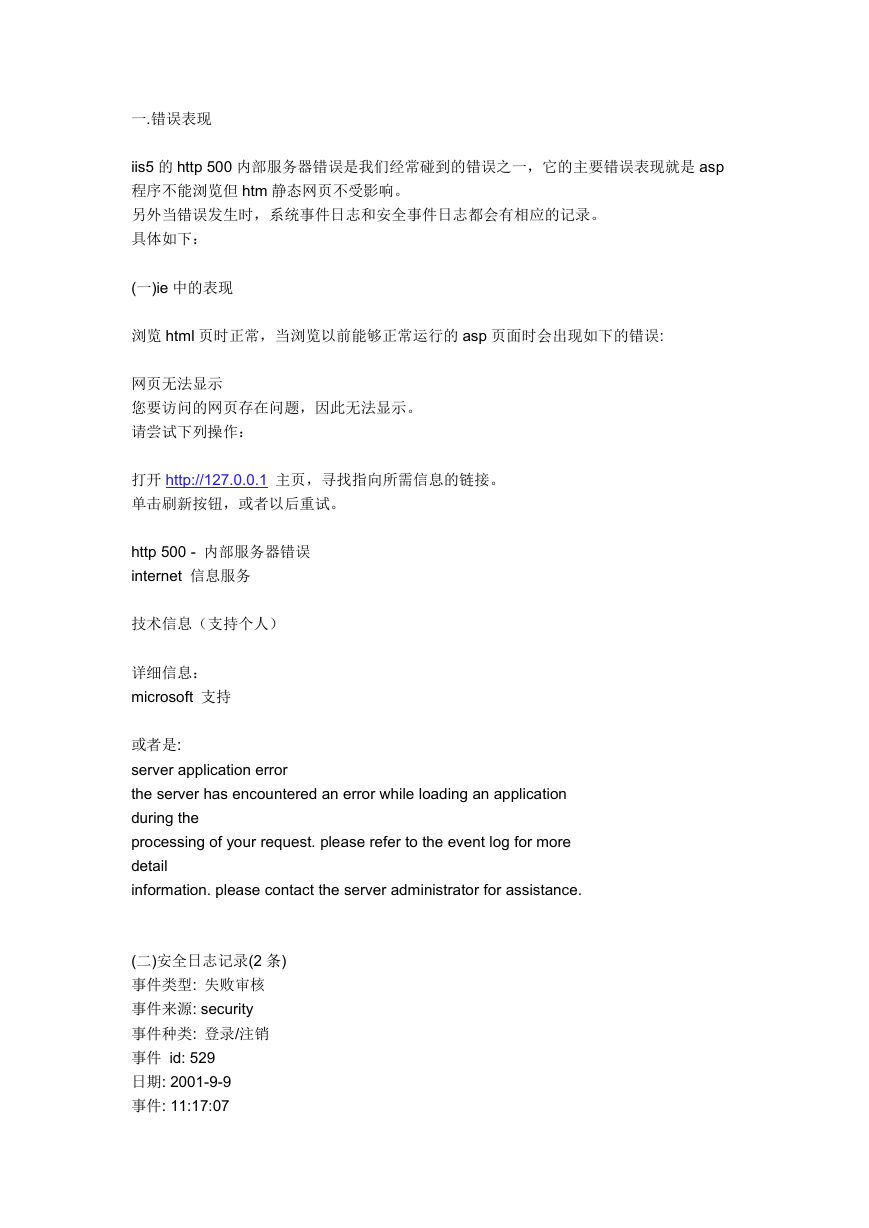 一.错误表现

iis5 的 http 500 内部服务器错误是我们经常碰到的错误之一，它的主要错误表现就是 asp 程序不能浏览但 htm 静态网页不受影响。
另外当错误发生时，系统事件日志和安全事件日志都会有相应的记录。
具体如下：

(一)ie 中的表现

浏览 html 页时正常，当浏览以前能够正常运行的 asp 页面时会出现如下的错误:

网页无法显示
您要访问的网页存在问题，因此无法显示。
请尝试下列操作：

打开 http://127.0.0.1 主页，寻找指向所需信息的链接。
单击刷新按钮，或者以后重试。

http 500 - 内部服务器错误
internet 信息服务

技术信息（支持个人）

详细信息：
microsoft 支持

或者是:
server application error
the server has encountered an error while loading an application
during the
processing of your request. please refer to the event log for more
detail
information. please contact the server administrator for assistance.

(二)安全日志记录(2 条)
事件类型: 失败审核
事件来源: security
事件种类: 登录/注销
事件 id: 529
日期: 2001-9-9
事件: 11:17:07